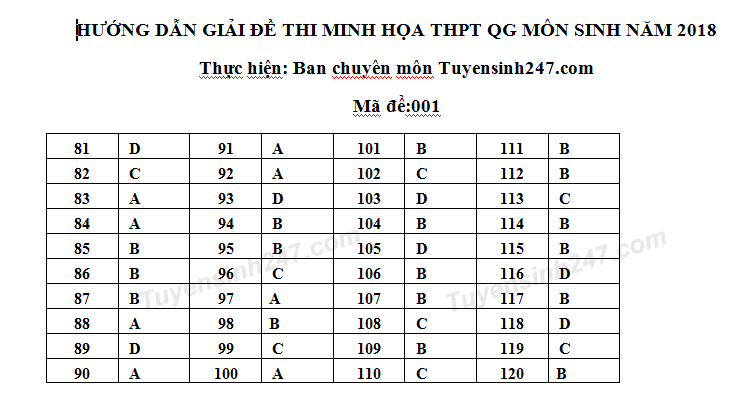 HƯỚNG DẪN GIẢI ĐỀ THI MINH HỌA THPT QG MÔN SINH NĂM 2018

Thực hiện: Ban chuyên môn Tuyensinh247.com

Mã đề:001

| 81 | D | 91 | A | 101 | B | 111 | B |
|---|---|---|---|---|---|---|---|
| 82 | C | 92 | A | 102 | C | 112 | B |
| 83 | A | 93 | D | 103 | D | 113 | C |
| 84 | A | 94 | B | 104 | B | 114 | B |
| 85 | B | 95 | B | 105 | D | 115 | B |
| 86 | B | 96 | C | 106 | B | 116 | D |
| 87 | B | 97 | A | 107 | B | 117 | B |
| 88 | A | 98 | B | 108 | C | 118 | D |
| 89 | D | 99 | C | 109 | B | 119 | C |
| 90 | A | 100 | A | 110 | C | 120 | B |

Tuyensinh247.com

Tuyensinh247.com